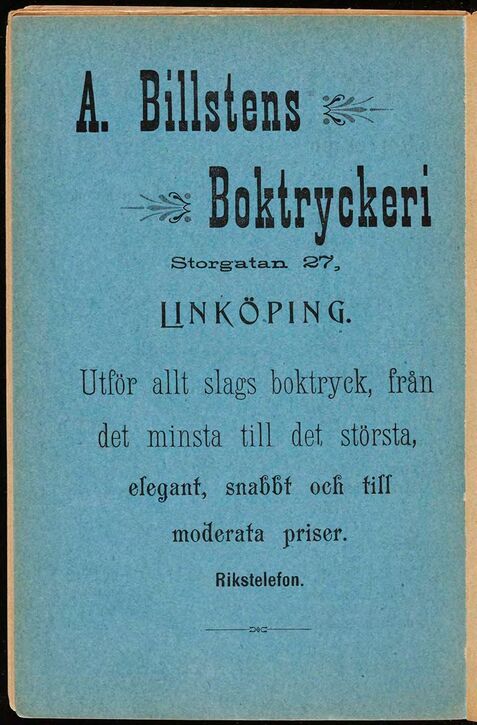 A. Billstens

Boktryckeri

Storgatan 27,

LINKÖPING.

Utför allt slags boktryck, från det minsta till det största, elegant, snabbt och till moderata priser.

Rikstelefon.